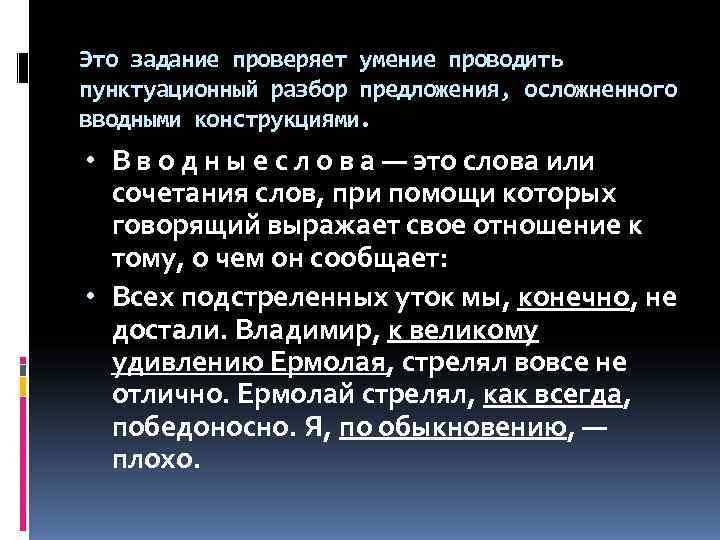 Это задание проверяет умение проводить пунктуационный разбор предложения, осложненного вводными конструкциями.

• В в о д н ы е с л о в а — это слова или сочетания слов, при помощи которых говорящий выражает свое отношение к тому, о чем он сообщает:

• Всех подстреленных уток мы, конечно, не достали. Владимир, к великому удивлению Ермолая, стрелял вовсе не отлично. Ермолай стрелял, как всегда, победоносно. Я, по обыкновению, — плохо.